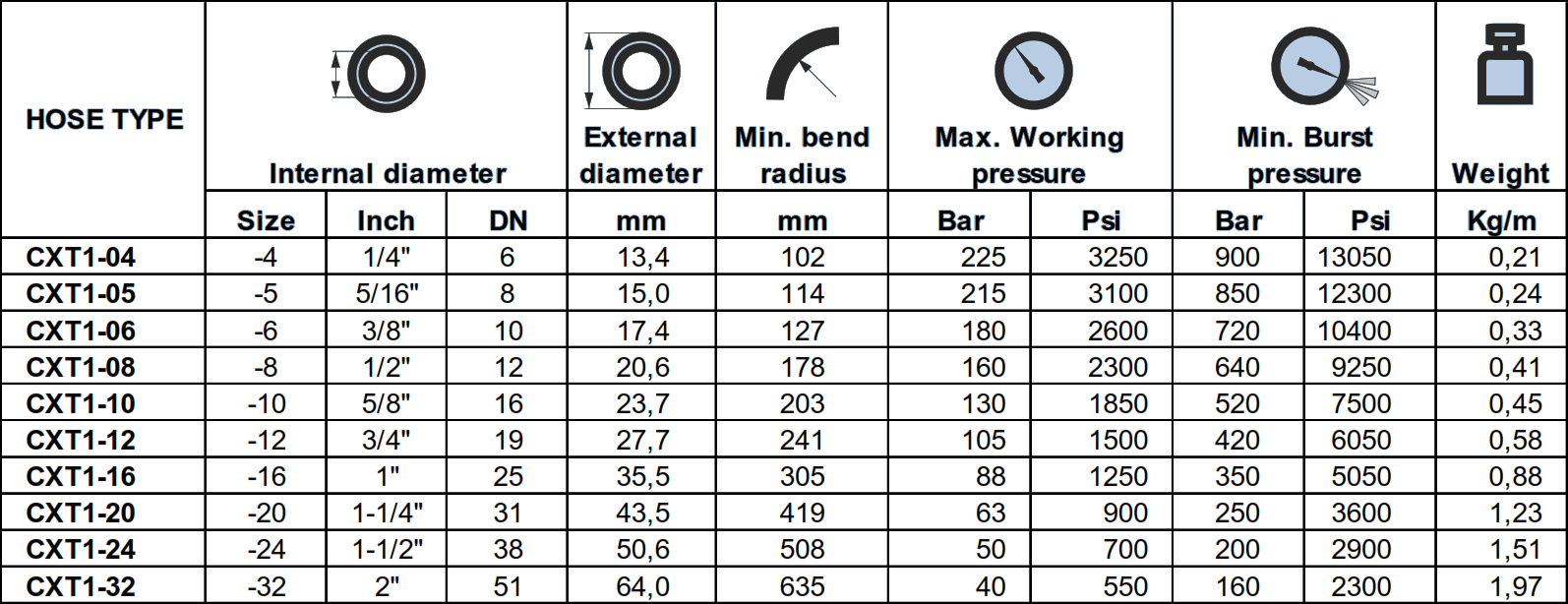 | HOSE TYPE | Internal diameter |  |  | External diameter | Min. bend radius | Max. Working pressure |  | Min. Burst pressure |  | Weight |
|---|---|---|---|---|---|---|---|---|---|---|
|  | Size | Inch | DN | mm | mm | Bar | Psi | Bar | Psi | Kg/m |
| CXT1-04 | -4 | 1/4" | 6 | 13,4 | 102 | 225 | 3250 | 900 | 13050 | 0,21 |
| CXT1-05 | -5 | 5/16" | 8 | 15,0 | 114 | 215 | 3100 | 850 | 12300 | 0,24 |
| CXT1-06 | -6 | 3/8" | 10 | 17,4 | 127 | 180 | 2600 | 720 | 10400 | 0,33 |
| CXT1-08 | -8 | 1/2" | 12 | 20,6 | 178 | 160 | 2300 | 640 | 9250 | 0,41 |
| CXT1-10 | -10 | 5/8" | 16 | 23,7 | 203 | 130 | 1850 | 520 | 7500 | 0,45 |
| CXT1-12 | -12 | 3/4" | 19 | 27,7 | 241 | 105 | 1500 | 420 | 6050 | 0,58 |
| CXT1-16 | -16 | 1" | 25 | 35,5 | 305 | 88 | 1250 | 350 | 5050 | 0,88 |
| CXT1-20 | -20 | 1-1/4" | 31 | 43,5 | 419 | 63 | 900 | 250 | 3600 | 1,23 |
| CXT1-24 | -24 | 1-1/2" | 38 | 50,6 | 508 | 50 | 700 | 200 | 2900 | 1,51 |
| CXT1-32 | -32 | 2" | 51 | 64,0 | 635 | 40 | 550 | 160 | 2300 | 1,97 |